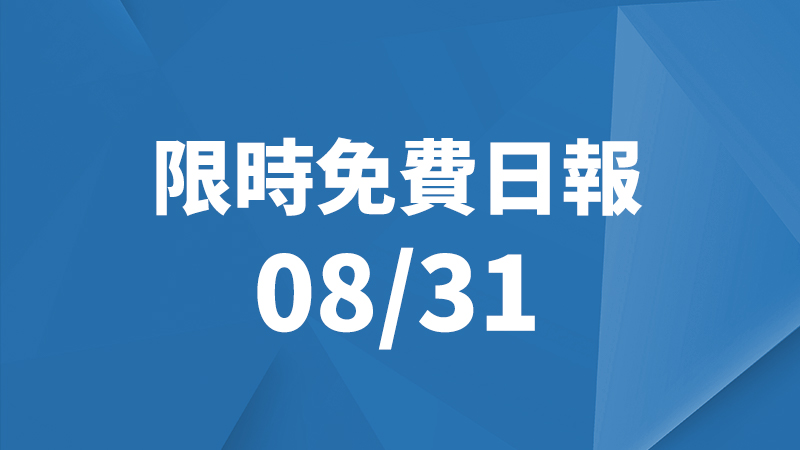 限時免費日報
08/31